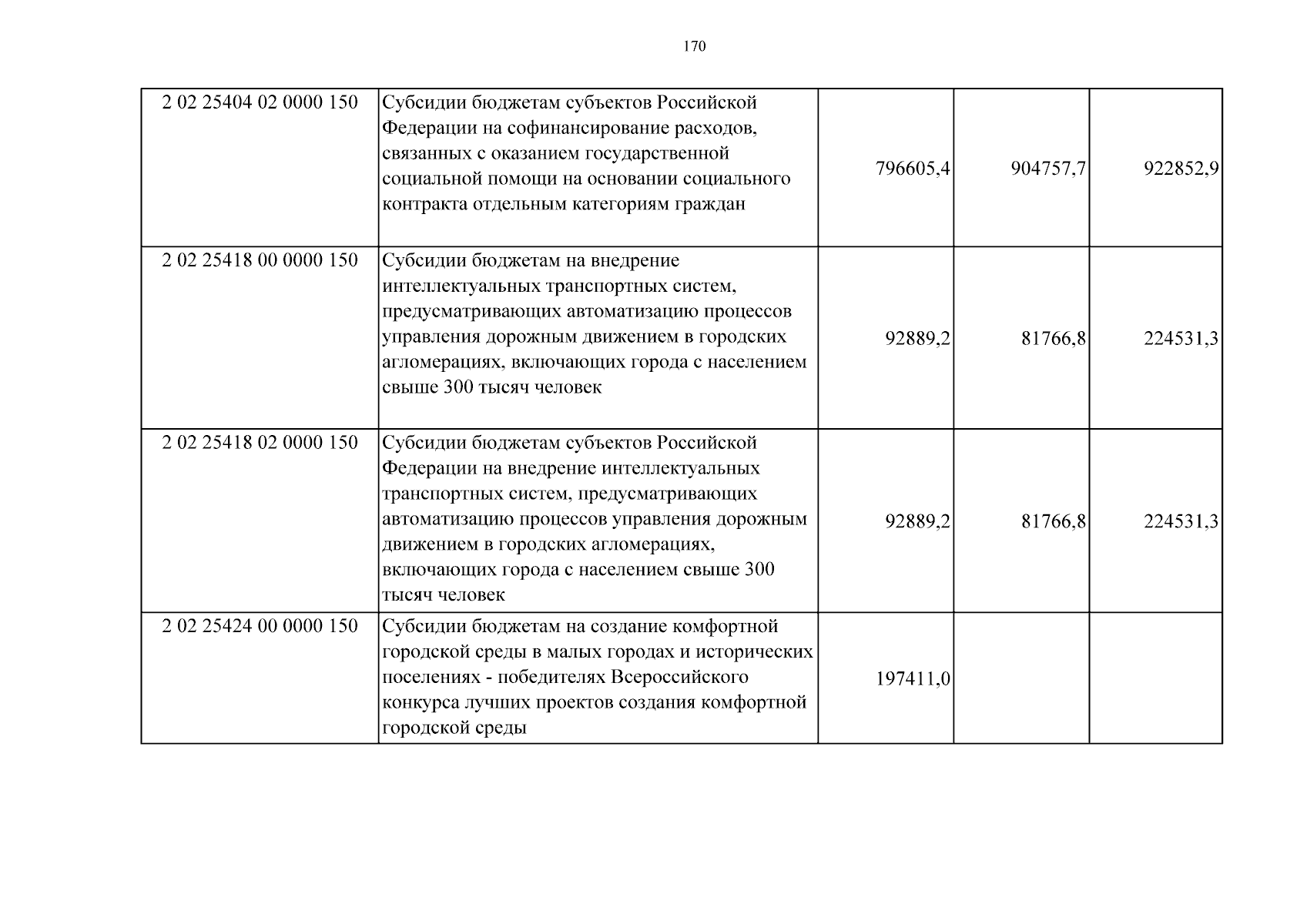 170

| | | | | |
|---|---|---|---|---|
| 2 02 25404 02 0000 150 | Субсидии бюджетам субъектов Российской Федерации на софинансирование расходов, связанных с оказанием государственной социальной помощи на основании социального контракта отдельным категориям граждан | 796605,4 | 904757,7 | 922852,9 |
| 2 02 25418 00 0000 150 | Субсидии бюджетам на внедрение интеллектуальных транспортных систем, предусматривающих автоматизацию процессов управления дорожным движением в городских агломерациях, включающих города с населением свыше 300 тысяч человек | 92889,2 | 81766,8 | 224531,3 |
| 2 02 25418 02 0000 150 | Субсидии бюджетам субъектов Российской Федерации на внедрение интеллектуальных транспортных систем, предусматривающих автоматизацию процессов управления дорожным движением в городских агломерациях, включающих города с населением свыше 300 тысяч человек | 92889,2 | 81766,8 | 224531,3 |
| 2 02 25424 00 0000 150 | Субсидии бюджетам на создание комфортной городской среды в малых городах и исторических поселениях - победителях Всероссийского конкурса лучших проектов создания комфортной городской среды | 197411,0 | | |